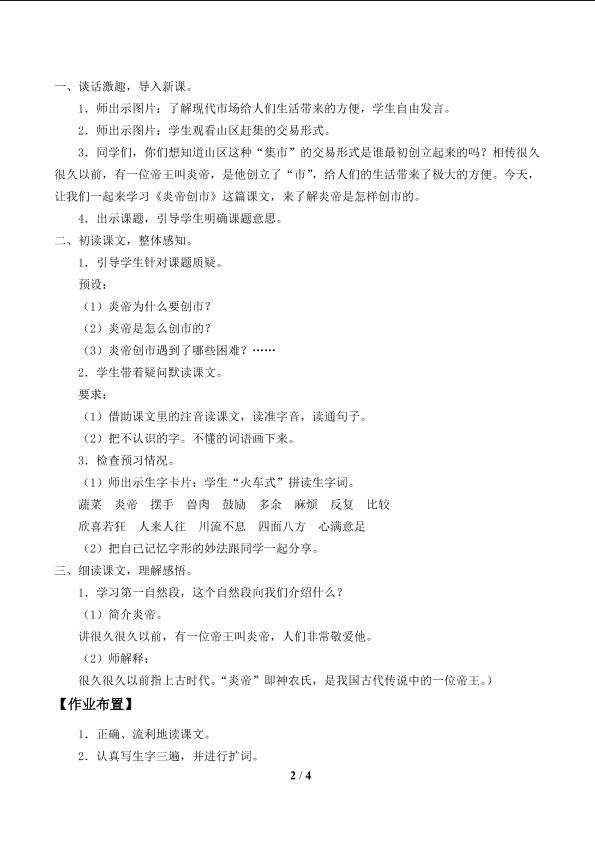 一、谈话激趣，导入新课。

1．师出示图片：了解现代市场给人们生活带来的方便，学生自由发言。

2．师出示图片：学生观看山区赶集的交易形式。

3．同学们，你们想知道山区这种“集市”的交易形式是谁最初创立起来的吗？相传很久很久以前，有一位帝王叫炎帝，是他创立了“市”，给人们的生活带来了极大的方便。今天，让我们一起来学习《炎帝创市》这篇课文，来了解炎帝是怎样创市的。

4．出示课题，引导学生明确课题意思。

二、初读课文，整体感知。

1．引导学生针对课题质疑。

预设：

（1）炎帝为什么要创市？

（2）炎帝是怎么创市的？

（3）炎帝创市遇到了哪些困难？……

2．学生带着疑问默读课文。

要求：

（1）借助课文里的注音读课文，读准字音，读通句子。

（2）把不认识的字。不懂的词语画下来。

3．检查预习情况。

（1）师出示生字卡片：学生“火车式”拼读生字词。

蔬菜 炎帝 摆手 兽肉 鼓励 多余 麻烦 反复 比较

欣喜若狂 人来人往 川流不息 四面八方 心满意足

（2）把自己记忆字形的妙法跟同学一起分享。

三、细读课文，理解感悟。

1．学习第一自然段，这个自然段向我们介绍什么？

（1）简介炎帝。

讲很久很久以前，有一位帝王叫炎帝，人们非常敬爱他。

（2）师解释：

很久很久以前指上古时代。“炎帝”即神农氏，是我国古代传说中的一位帝王。）

【作业布置】

1．正确、流利地读课文。

2．认真写生字三遍，并进行扩词。

2 / 4